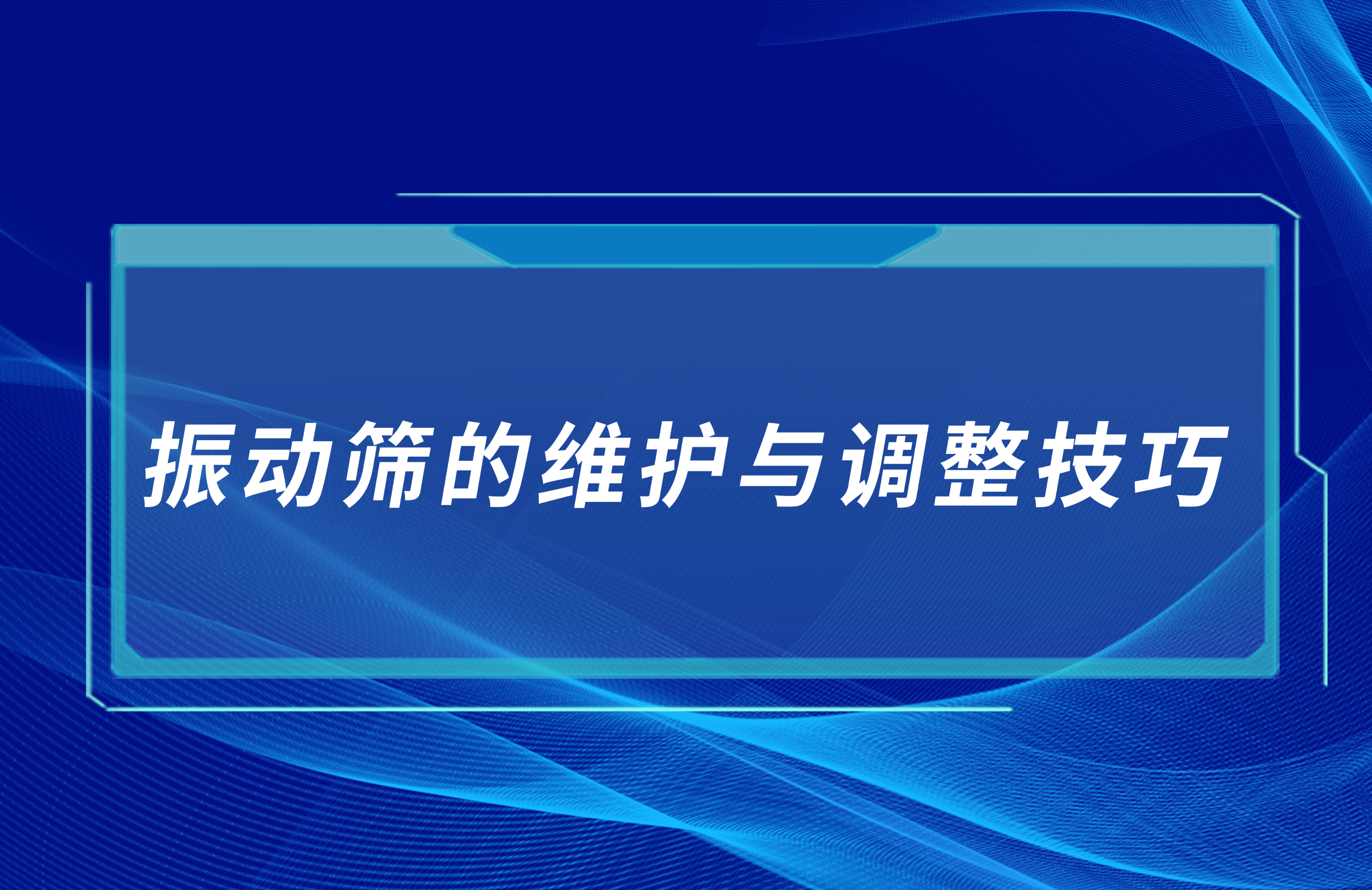 振动筛的维护与调整技巧